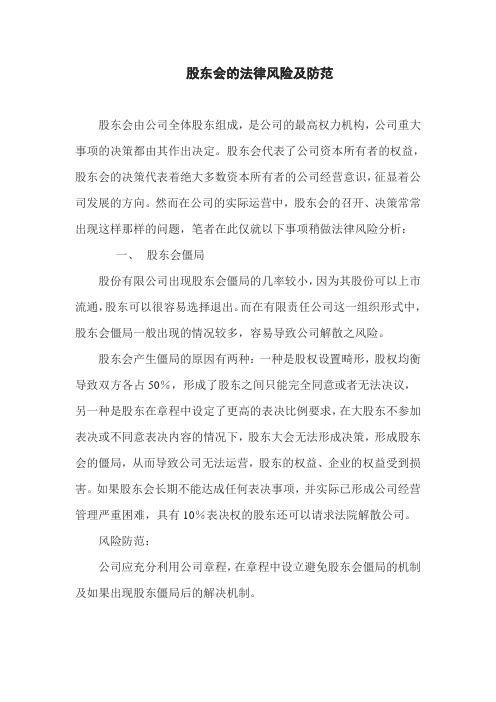 股东会的法律风险及防范

股东会由公司全体股东组成，是公司的最高权力机构，公司重大事项的决策都由其作出决定。股东会代表了公司资本所有者的权益，股东会的决策代表着绝大多数资本所有者的公司经营意识，征显着公司发展的方向。然而在公司的实际运营中，股东会的召开、决策常常出现这样那样的问题，笔者在此仅就以下事项稍做法律风险分析：

一、 股东会僵局

股份有限公司出现股东会僵局的几率较小，因为其股份可以上市流通，股东可以很容易选择退出。而在有限责任公司这一组织形式中，股东会僵局一般出现的情况较多，容易导致公司解散之风险。

股东会产生僵局的原因有两种：一种是股权设置畸形，股权均衡导致双方各占 50%，形成了股东之间只能完全同意或者无法决议，另一种是股东在章程中设定了更高的表决比例要求，在大股东不参加表决或不同意表决内容的情况下，股东大会无法形成决策，形成股东会的僵局，从而导致公司无法运营，股东的权益、企业的权益受到损害。如果股东会长期不能达成任何表决事项，并实际已形成公司经营管理严重困难，具有 10%表决权的股东还可以请求法院解散公司。

风险防范：

公司应充分利用公司章程，在章程中设立避免股东会僵局的机制及如果出现股东僵局后的解决机制。